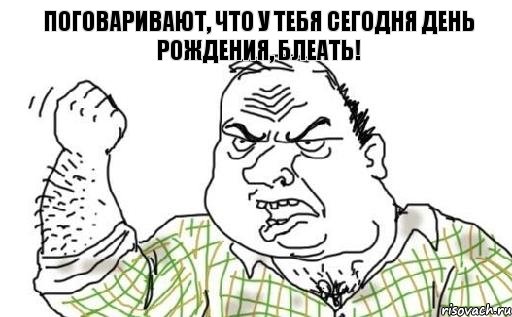 ПОГОВАРИВАЮТ, ЧТО У ТЕБЯ СЕГОДНЯ ДЕНЬ РОЖДЕНИЯ, БЛЕАТЬ!

risovach.ru